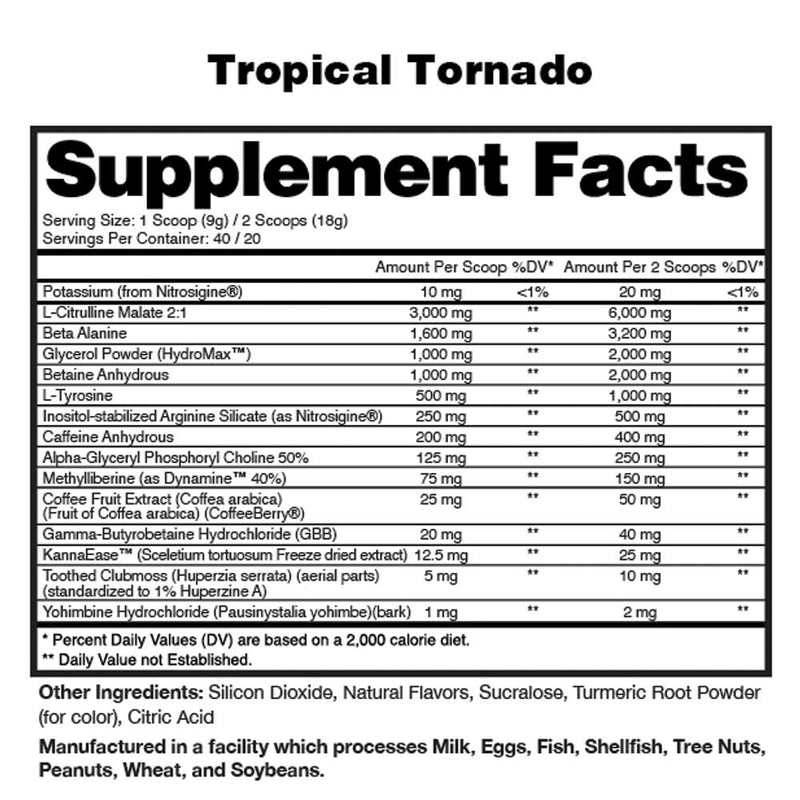 Tropical Tornado

Supplement Facts

Serving Size: 1 Scoop (9g) / 2 Scoops (18g)
Servings Per Container: 40 / 20

| | Amount Per Scoop | %DV* | Amount Per 2 Scoops | %DV* |
|---|---|---|---|---|
| Potassium (from Nitrosigine®) | 10 mg | <1% | 20 mg | <1% |
| L-Citrulline Malate 2:1 | 3,000 mg | ** | 6,000 mg | ** |
| Beta Alanine | 1,600 mg | ** | 3,200 mg | ** |
| Glycerol Powder (HydroMax™) | 1,000 mg | ** | 2,000 mg | ** |
| Betaine Anhydrous | 1,000 mg | ** | 2,000 mg | ** |
| L-Tyrosine | 500 mg | ** | 1,000 mg | ** |
| Inositol-stabilized Arginine Silicate (as Nitrosigine®) | 250 mg | ** | 500 mg | ** |
| Caffeine Anhydrous | 200 mg | ** | 400 mg | ** |
| Alpha-Glyceryl Phosphoryl Choline 50% | 125 mg | ** | 250 mg | ** |
| Methylliberine (as Dynamine™ 40%) | 75 mg | ** | 150 mg | ** |
| Coffee Fruit Extract (Coffea arabica) (Fruit of Coffea arabica) (CoffeeBerry®) | 25 mg | ** | 50 mg | ** |
| Gamma-Butyrobetaine Hydrochloride (GBB) | 20 mg | ** | 40 mg | ** |
| KannaEase™ (Sceletium tortuosum Freeze dried extract) | 12.5 mg | ** | 25 mg | ** |
| Toothed Clubmoss (Huperzia serrata) (aerial parts) (standardized to 1% Huperzine A) | 5 mg | ** | 10 mg | ** |
| Yohimbine Hydrochloride (Pausinystalia yohimbe)(bark) | 1 mg | ** | 2 mg | ** |

* Percent Daily Values (DV) are based on a 2,000 calorie diet.
** Daily Value not Established.

Other Ingredients: Silicon Dioxide, Natural Flavors, Sucralose, Turmeric Root Powder (for color), Citric Acid

Manufactured in a facility which processes Milk, Eggs, Fish, Shellfish, Tree Nuts, Peanuts, Wheat, and Soybeans.